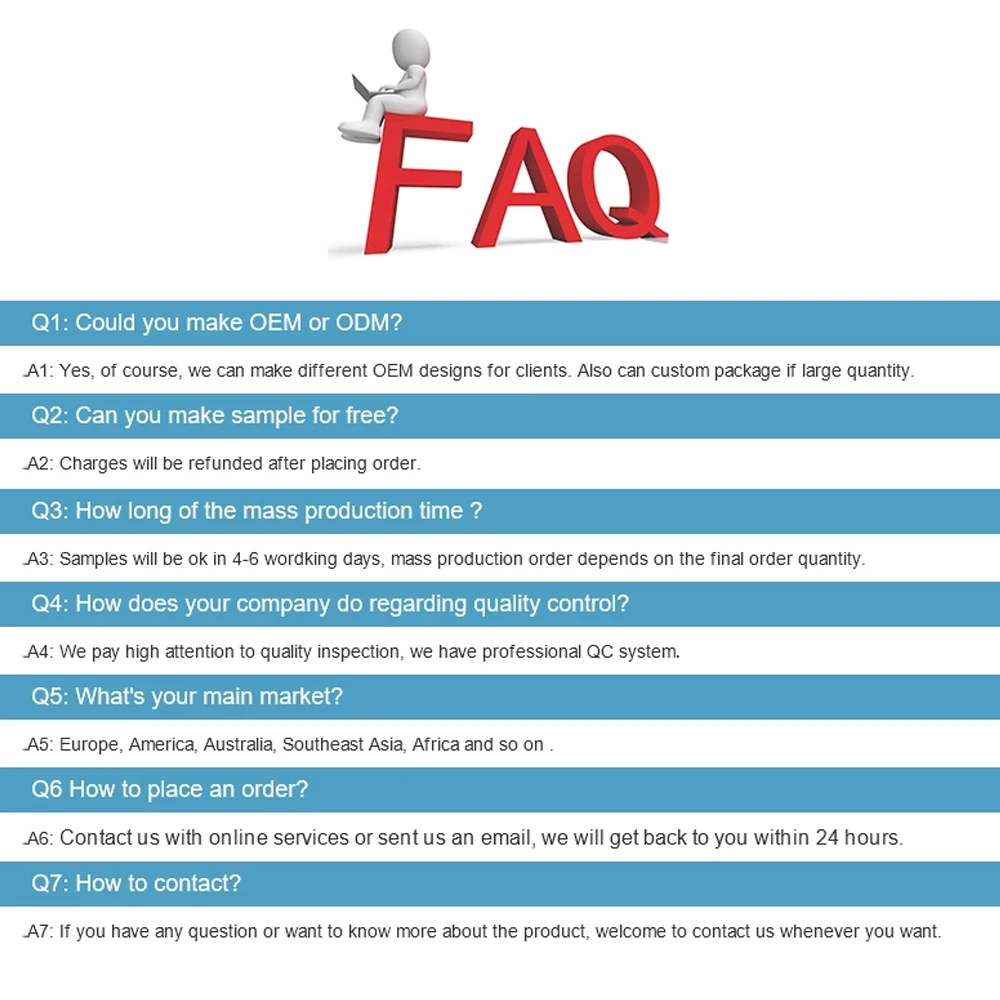 FAQ

Q1: Could you make OEM or ODM?

A1: Yes, of course, we can make different OEM designs for clients. Also can custom package if large quantity.

Q2: Can you make sample for free?

A2: Charges will be refunded after placing order.

Q3: How long of the mass production time ?

A3: Samples will be ok in 4-6 wordking days, mass production order depends on the final order quantity.

Q4: How does your company do regarding quality control?

A4: We pay high attention to quality inspection, we have professional QC system.

Q5: What's your main market?

A5: Europe, America, Australia, Southeast Asia, Africa and so on .

Q6 How to place an order?

A6: Contact us with online services or sent us an email, we will get back to you within 24 hours.

Q7: How to contact?

A7: If you have any question or want to know more about the product, welcome to contact us whenever you want.